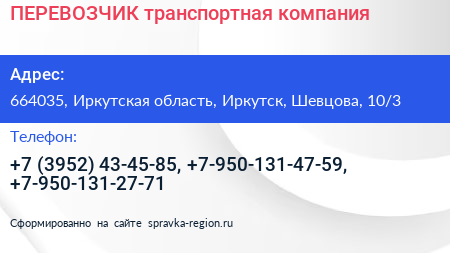 ПЕРЕВОЗЧИК транспортная компания

Адрес:

664035, Иркутская область, Иркутск, Шевцова, 10/3

Телефон:

+7 (3952) 43-45-85, +7-950-131-47-59, +7-950-131-27-71

Сформированно на сайте spravka-region.ru